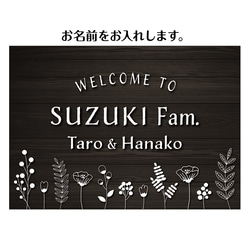 お名前をお入れします。

WELCOME TO

SUZUKI Fam.

Taro & Hanako